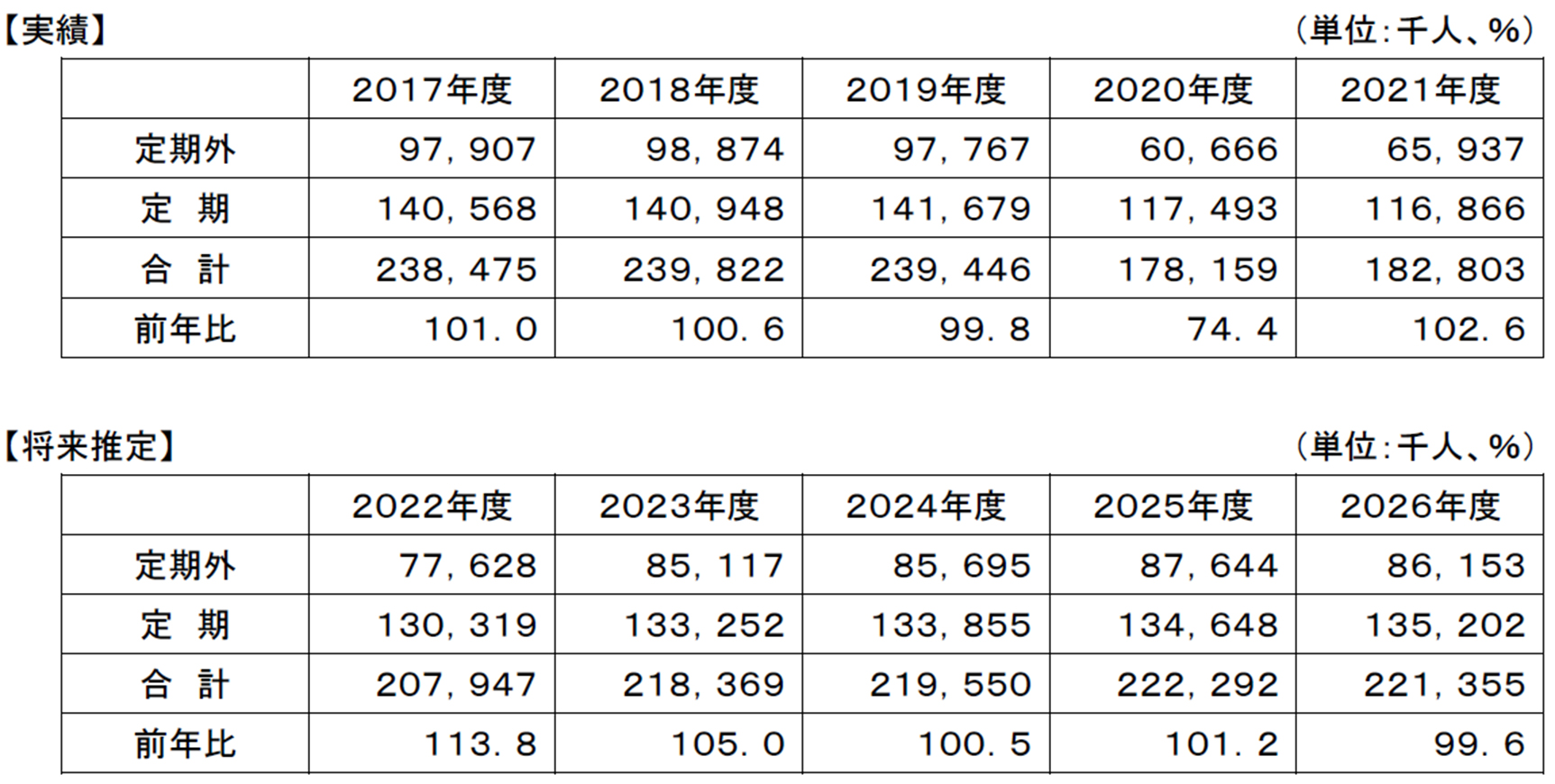 【実績】

（単位：千人、%）

| | 2017年度 | 2018年度 | 2019年度 | 2020年度 | 2021年度 |
|---|---|---|---|---|---|
| 定期外 | 97，907 | 98，874 | 97，767 | 60，666 | 65，937 |
| 定　期 | 140，568 | 140，948 | 141，679 | 117，493 | 116，866 |
| 合　計 | 238，475 | 239，822 | 239，446 | 178，159 | 182，803 |
| 前年比 | 101．0 | 100．6 | 99．8 | 74．4 | 102．6 |

【将来推定】

（単位：千人、%）

| | 2022年度 | 2023年度 | 2024年度 | 2025年度 | 2026年度 |
|---|---|---|---|---|---|
| 定期外 | 77，628 | 85，117 | 85，695 | 87，644 | 86，153 |
| 定　期 | 130，319 | 133，252 | 133，855 | 134，648 | 135，202 |
| 合　計 | 207，947 | 218，369 | 219，550 | 222，292 | 221，355 |
| 前年比 | 113．8 | 105．0 | 100．5 | 101．2 | 99．6 |